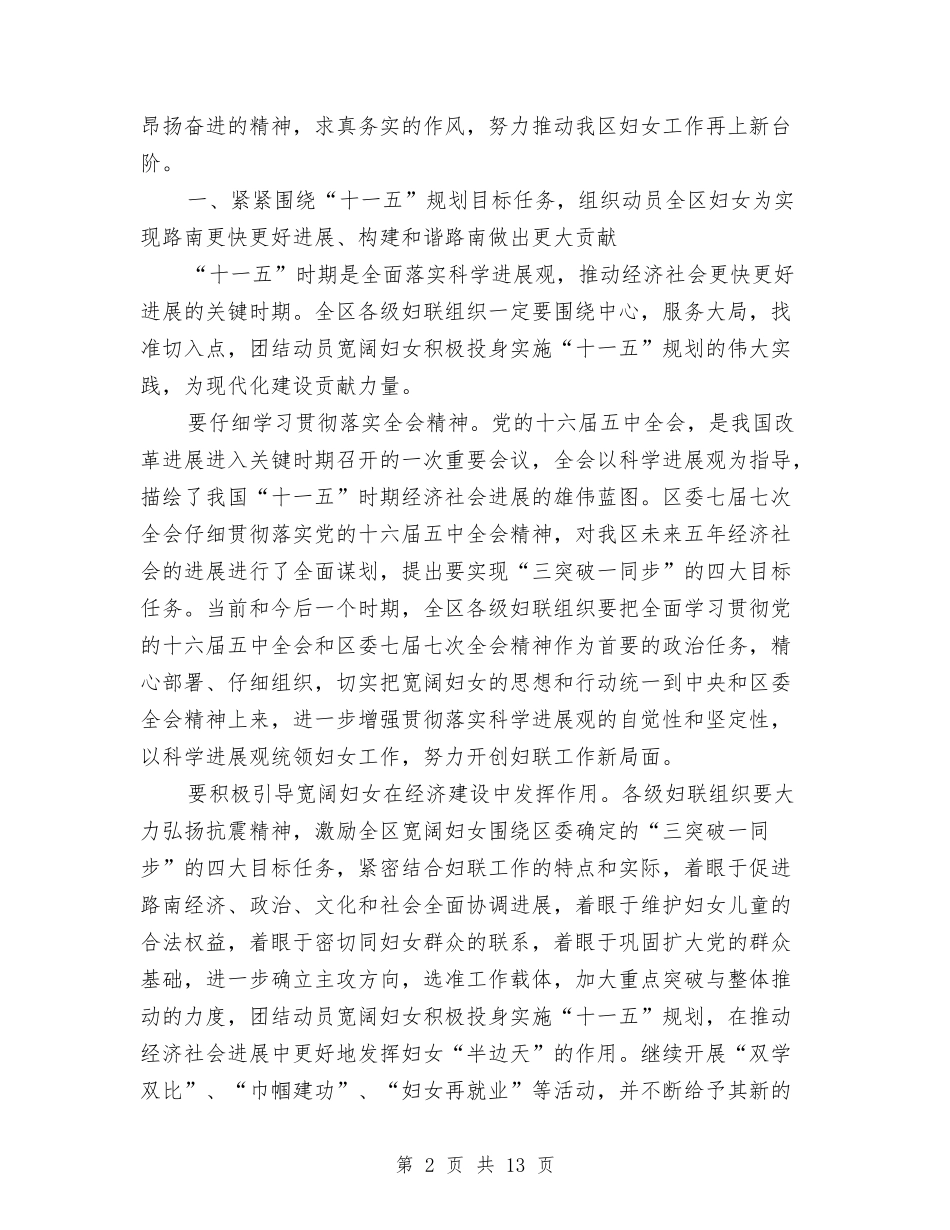 昂扬奋进的精神，求真务实的作风，努力推动我区妇女工作再上新台阶。

一、紧紧围绕“十一五”规划目标任务，组织动员全区妇女为实现路南更快更好进展、构建和谐路南做出更大贡献

“十一五”时期是全面落实科学进展观，推动经济社会更快更好进展的关键时期。全区各级妇联组织一定要围绕中心，服务大局，找准切入点，团结动员宽阔妇女积极投身实施“十一五”规划的伟大实践，为现代化建设贡献力量。

要仔细学习贯彻落实全会精神。党的十六届五中全会，是我国改革进展进入关键时期召开的一次重要会议，全会以科学进展观为指导，描绘了我国“十一五”时期经济社会进展的雄伟蓝图。区委七届七次全会仔细贯彻落实党的十六届五中全会精神，对我区未来五年经济社会的进展进行了全面谋划，提出要实现“三突破一同步”的四大目标任务。当前和今后一个时期，全区各级妇联组织要把全面学习贯彻党的十六届五中全会和区委七届七次全会精神作为首要的政治任务，精心部署、仔细组织，切实把宽阔妇女的思想和行动统一到中央和区委全会精神上来，进一步增强贯彻落实科学进展观的自觉性和坚定性，以科学进展观统领妇女工作，努力开创妇联工作新局面。

要积极引导宽阔妇女在经济建设中发挥作用。各级妇联组织要大力弘扬抗震精神，激励全区宽阔妇女围绕区委确定的“三突破一同步”的四大目标任务，紧密结合妇联工作的特点和实际，着眼于促进路南经济、政治、文化和社会全面协调进展，着眼于维护妇女儿童的合法权益，着眼于密切同妇女群众的联系，着眼于巩固扩大党的群众基础，进一步确立主攻方向，选准工作载体，加大重点突破与整体推动的力度，团结动员宽阔妇女积极投身实施“十一五”规划，在推动经济社会进展中更好地发挥妇女“半边天”的作用。继续开展“双学双比”、“巾帼建功”、“妇女再就业”等活动，并不断给予其新的

第 2 页 共 13 页